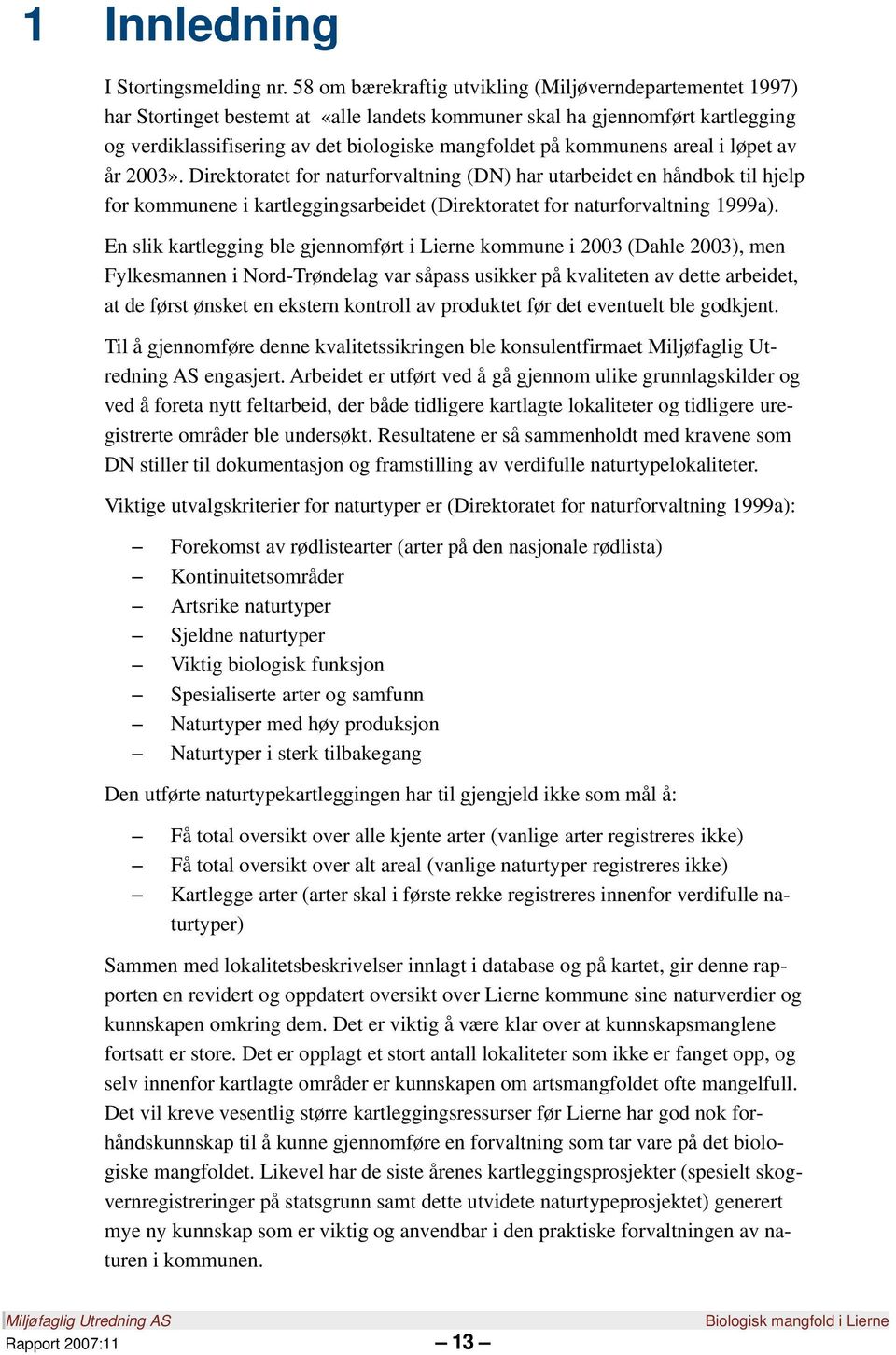 1 Innledning

I Stortingsmelding nr. 58 om bærekraftig utvikling (Miljøverndepartementet 1997) har Stortinget bestemt at «alle landets kommuner skal ha gjennomført kartlegging og verdiklassifisering av det biologiske mangfoldet på kommunens areal i løpet av år 2003». Direktoratet for naturforvaltning (DN) har utarbeidet en håndbok til hjelp for kommunene i kartleggingsarbeidet (Direktoratet for naturforvaltning 1999a).

En slik kartlegging ble gjennomført i Lierne kommune i 2003 (Dahle 2003), men Fylkesmannen i Nord-Trøndelag var såpass usikker på kvaliteten av dette arbeidet, at de først ønsket en ekstern kontroll av produktet før det eventuelt ble godkjent.

Til å gjennomføre denne kvalitetssikringen ble konsulentfirmaet Miljøfaglig Utredning AS engasjert. Arbeidet er utført ved å gå gjennom ulike grunnlagskilder og ved å foreta nytt feltarbeid, der både tidligere kartlagte lokaliteter og tidligere uregistrerte områder ble undersøkt. Resultatene er så sammenholdt med kravene som DN stiller til dokumentasjon og framstilling av verdifulle naturtypelokaliteter.

Viktige utvalgskriterier for naturtyper er (Direktoratet for naturforvaltning 1999a):

– Forekomst av rødlistearter (arter på den nasjonale rødlista)
– Kontinuitetsområder
– Artsrike naturtyper
– Sjeldne naturtyper
– Viktig biologisk funksjon
– Spesialiserte arter og samfunn
– Naturtyper med høy produksjon
– Naturtyper i sterk tilbakegang

Den utførte naturtypekartleggingen har til gjengjeld ikke som mål å:

– Få total oversikt over alle kjente arter (vanlige arter registreres ikke)
– Få total oversikt over alt areal (vanlige naturtyper registreres ikke)
– Kartlegge arter (arter skal i første rekke registreres innenfor verdifulle naturtyper)

Sammen med lokalitetsbeskrivelser innlagt i database og på kartet, gir denne rapporten en revidert og oppdatert oversikt over Lierne kommune sine naturverdier og kunnskapen omkring dem. Det er viktig å være klar over at kunnskapsmanglene fortsatt er store. Det er opplagt et stort antall lokaliteter som ikke er fanget opp, og selv innenfor kartlagte områder er kunnskapen om artsmangfoldet ofte mangelfull. Det vil kreve vesentlig større kartleggingsressurser før Lierne har god nok forhåndskunnskap til å kunne gjennomføre en forvaltning som tar vare på det biologiske mangfoldet. Likevel har de siste årenes kartleggingsprosjekter (spesielt skogvernregistreringer på statsgrunn samt dette utvidete naturtypeprosjektet) generert mye ny kunnskap som er viktig og anvendbar i den praktiske forvaltningen av naturen i kommunen.

Miljøfaglig Utredning AS
Rapport 2007:11
– 13 –
Biologisk mangfold i Lierne